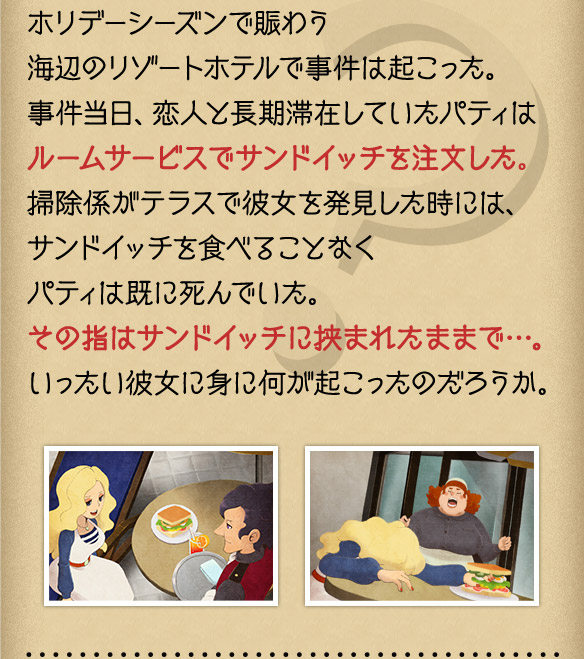 ホリデーシーズンで賑わう
海辺のリゾートホテルで事件は起こった。
事件当日、恋人と長期滞在していたパティは
ルームサービスでサンドイッチを注文した。
掃除係がテラスで彼女を発見した時には、
サンドイッチを食べることなく
パティは既に死んでいた。
その指はサンドイッチに挟まれたままで…。
いったい彼女に身に何が起こったのだろうか。